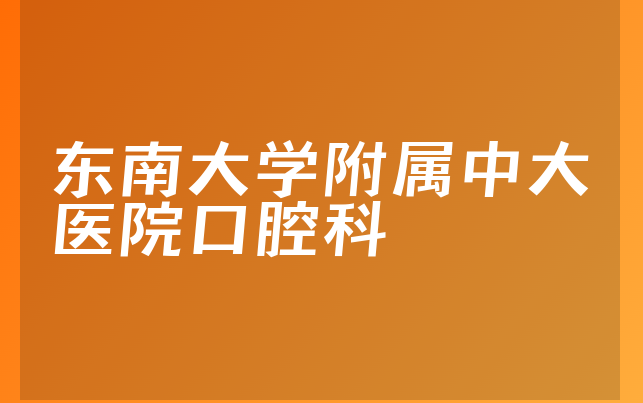 东南大学附属中大医院口腔科